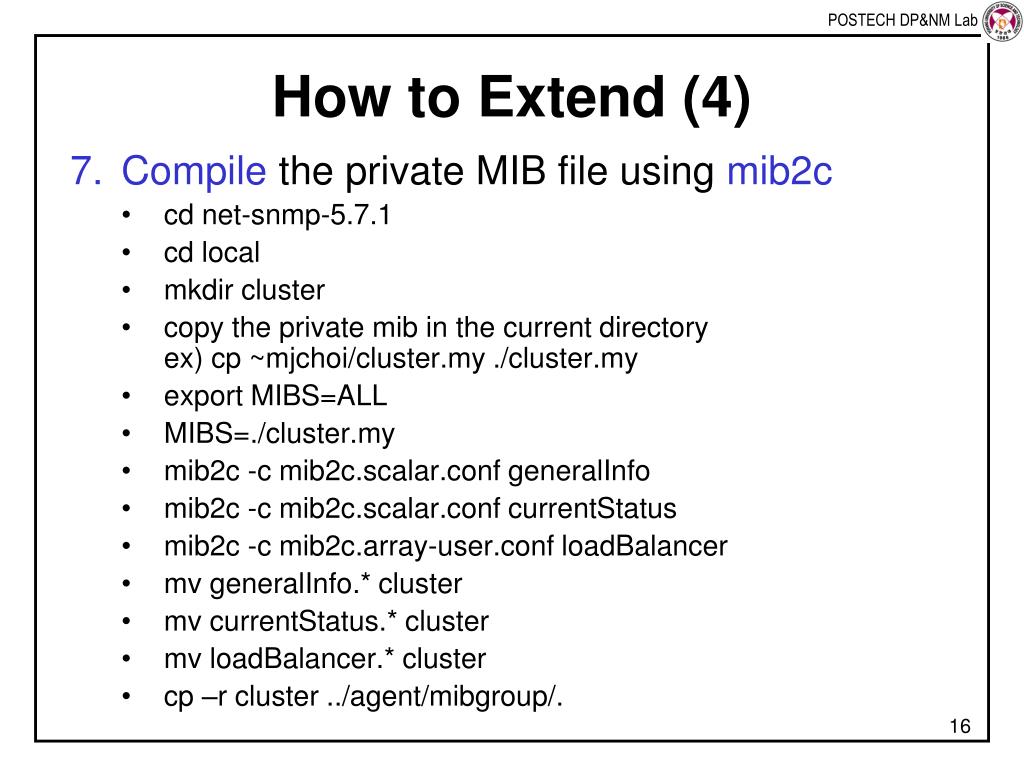 POSTECH DP&NM Lab

How to Extend (4)

7. Compile the private MIB file using mib2c

• cd net-snmp-5.7.1
• cd local
• mkdir cluster
• copy the private mib in the current directory
ex) cp ~mjchoi/cluster.my ./cluster.my
• export MIBS=ALL
• MIBS=./cluster.my
• mib2c -c mib2c.scalar.conf generalInfo
• mib2c -c mib2c.scalar.conf currentStatus
• mib2c -c mib2c.array-user.conf loadBalancer
• mv generalInfo.* cluster
• mv currentStatus.* cluster
• mv loadBalancer.* cluster
• cp –r cluster ../agent/mibgroup/.

16